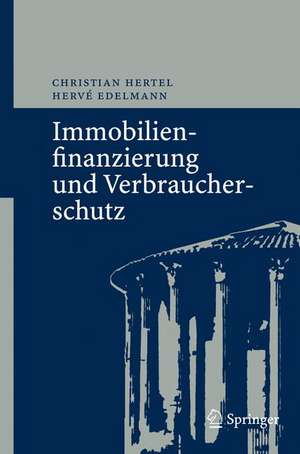 CHRISTIAN HERTEL
HERVÉ EDELMANN

Immobilienfinanzierung und Verbraucherschutz

Springer